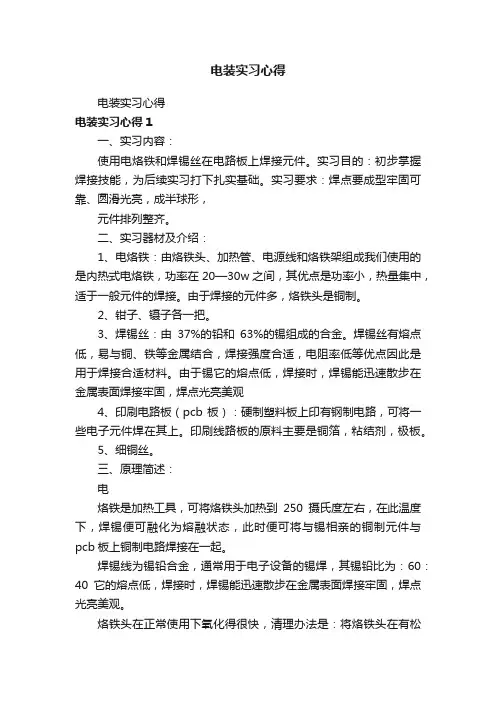 电装实习心得

电装实习心得

电装实习心得 1

一、实习内容：

使用电烙铁和焊锡丝在电路板上焊接元件。实习目的：初步掌握焊接技能，为后续实习打下扎实基础。实习要求：焊点要成型牢固可靠、圆滑光亮，成半球形，

元件排列整齐。

二、实习器材及介绍：

1、电烙铁：由烙铁头、加热管、电源线和烙铁架组成我们使用的是内热式电烙铁，功率在 20—30w 之间，其优点是功率小，热量集中，适于一般元件的焊接。由于焊接的元件多，烙铁头是铜制。

2、钳子、镊子各一把。

3、焊锡丝：由 37%的铅和 63%的锡组成的合金。焊锡丝有熔点低，易与铜、铁等金属结合，焊接强度合适，电阻率低等优点因此是用于焊接合适材料。由于锡它的熔点低，焊接时，焊锡能迅速散步在金属表面焊接牢固，焊点光亮美观

4、印刷电路板（pcb 板）：硬制塑料板上印有铜制电路，可将一些电子元件焊在其上。印刷线路板的原料主要是铜箔，粘结剂，极板。

5、细铜丝。

三、原理简述：

电

烙铁是加热工具，可将烙铁头加热到 250 摄氏度左右，在此温度下，焊锡便可融化为熔融状态，此时便可将与锡相亲的铜制元件与 pcb 板上铜制电路焊接在一起。

焊锡线为锡铅合金，通常用于电子设备的锡焊，其锡铅比为：60：40 它的熔点低，焊接时，焊锡能迅速散步在金属表面焊接牢固，焊点光亮美观。

烙铁头在正常使用下氧化得很快，清理办法是：将烙铁头在有松